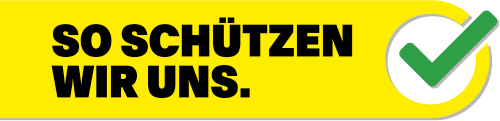 SO SCHÜTZEN WIR UNS.